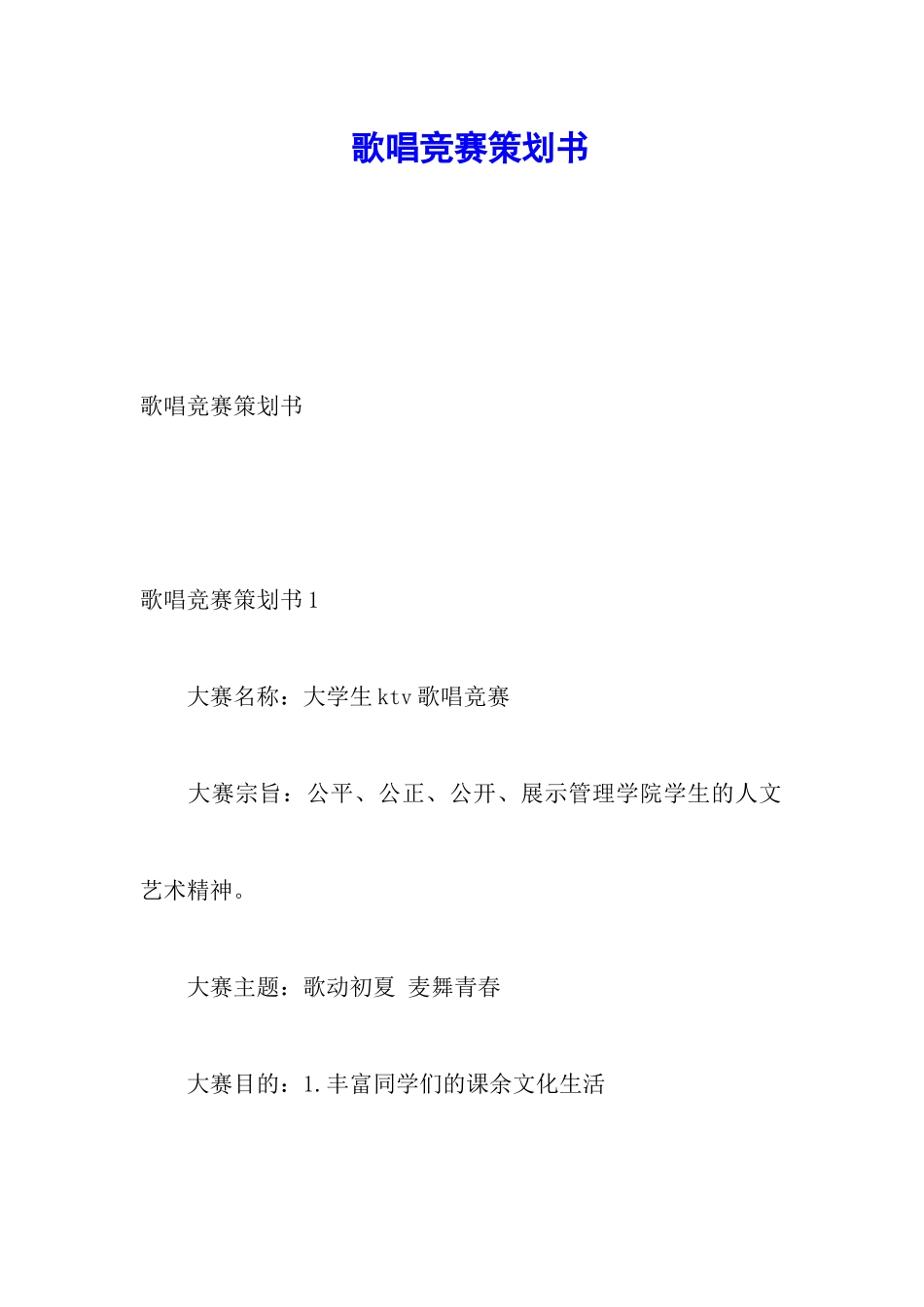 歌唱竞赛策划书

歌唱竞赛策划书

歌唱竞赛策划书1

大赛名称：大学生ktv歌唱竞赛

大赛宗旨：公平、公正、公开、展示管理学院学生的人文艺术精神。

大赛主题：歌动初夏 麦舞青春

大赛目的：1.丰富同学们的课余文化生活